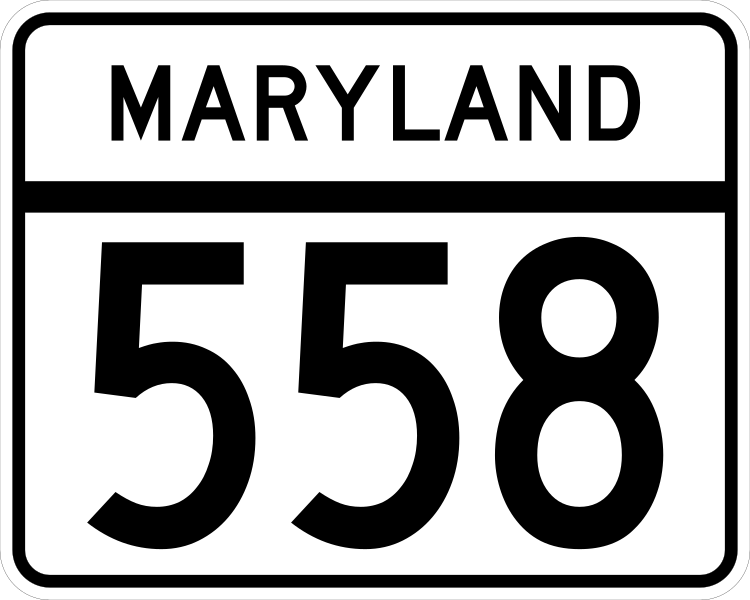 MARYLAND

558